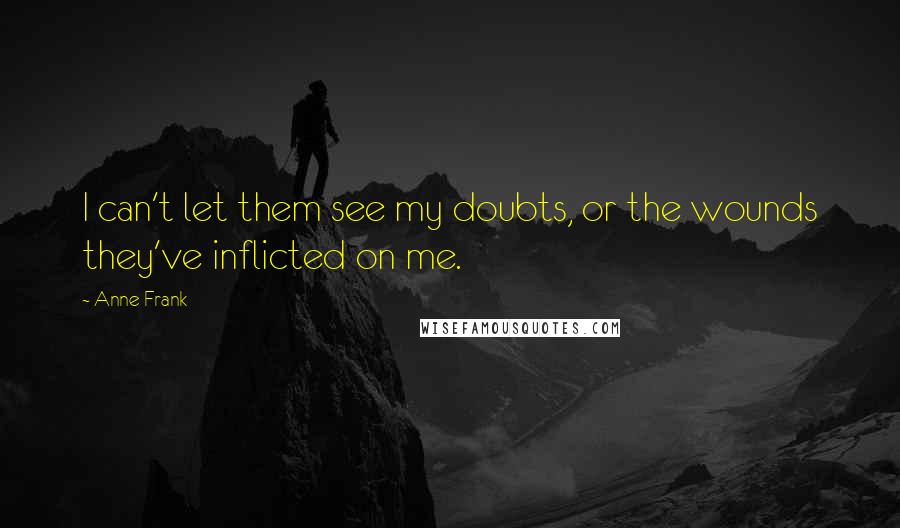 I can't let them see my doubts, or the wounds they've inflicted on me.

~ Anne Frank

WISEFAMOUSQUOTES.COM